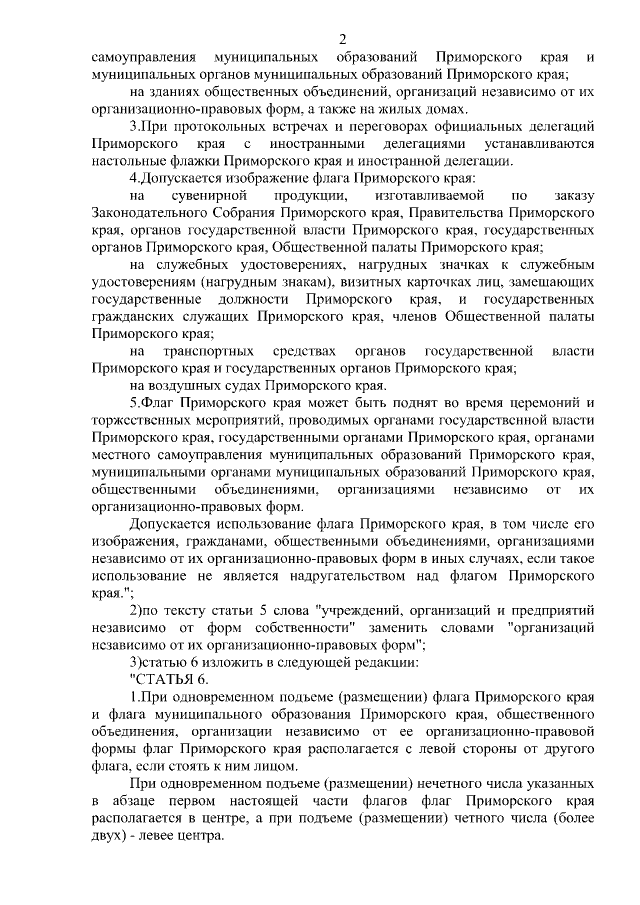 2

самоуправления муниципальных образований Приморского края и муниципальных органов муниципальных образований Приморского края;

на зданиях общественных объединений, организаций независимо от их организационно-правовых форм, а также на жилых домах.

3.При протокольных встречах и переговорах официальных делегаций Приморского края с иностранными делегациями устанавливаются настольные флажки Приморского края и иностранной делегации.

4.Допускается изображение флага Приморского края:

на сувенирной продукции, изготавливаемой по заказу Законодательного Собрания Приморского края, Правительства Приморского края, органов государственной власти Приморского края, государственных органов Приморского края, Общественной палаты Приморского края;

на служебных удостоверениях, нагрудных значках к служебным удостоверениям (нагрудным знакам), визитных карточках лиц, замещающих государственные должности Приморского края, и государственных гражданских служащих Приморского края, членов Общественной палаты Приморского края;

на транспортных средствах органов государственной власти Приморского края и государственных органов Приморского края;

на воздушных судах Приморского края.

5.Флаг Приморского края может быть поднят во время церемоний и торжественных мероприятий, проводимых органами государственной власти Приморского края, государственными органами Приморского края, органами местного самоуправления муниципальных образований Приморского края, муниципальными органами муниципальных образований Приморского края, общественными объединениями, организациями независимо от их организационно-правовых форм.

Допускается использование флага Приморского края, в том числе его изображения, гражданами, общественными объединениями, организациями независимо от их организационно-правовых форм в иных случаях, если такое использование не является надругательством над флагом Приморского края.";

2)по тексту статьи 5 слова "учреждений, организаций и предприятий независимо от форм собственности" заменить словами "организаций независимо от их организационно-правовых форм";

3)статью 6 изложить в следующей редакции:

"СТАТЬЯ 6.

1.При одновременном подъеме (размещении) флага Приморского края и флага муниципального образования Приморского края, общественного объединения, организации независимо от ее организационно-правовой формы флаг Приморского края располагается с левой стороны от другого флага, если стоять к ним лицом.

При одновременном подъеме (размещении) нечетного числа указанных в абзаце первом настоящей части флагов флаг Приморского края располагается в центре, а при подъеме (размещении) четного числа (более двух) - левее центра.